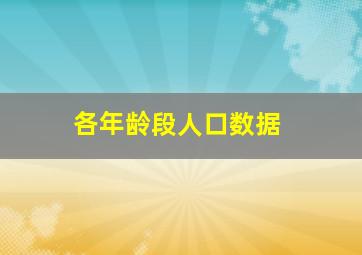 各年龄段人口数据